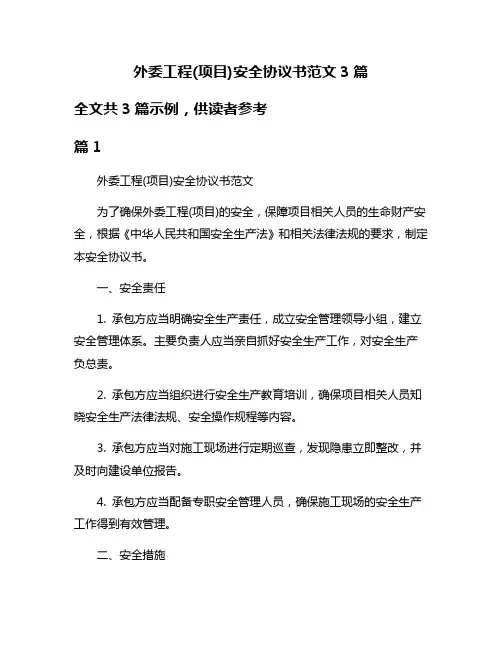 外委工程(项目)安全协议书范文 3 篇

全文共 3 篇示例，供读者参考

篇 1

外委工程(项目)安全协议书范文

为了确保外委工程(项目)的安全，保障项目相关人员的生命财产安全，根据《中华人民共和国安全生产法》和相关法律法规的要求，制定本安全协议书。

一、安全责任

1. 承包方应当明确安全生产责任，成立安全管理领导小组，建立安全管理体系。主要负责人应当亲自抓好安全生产工作，对安全生产负总责。

2. 承包方应当组织进行安全生产教育培训，确保项目相关人员知晓安全生产法律法规、安全操作规程等内容。

3. 承包方应当对施工现场进行定期巡查，发现隐患立即整改，并及时向建设单位报告。

4. 承包方应当配备专职安全管理人员，确保施工现场的安全生产工作得到有效管理。

二、安全措施